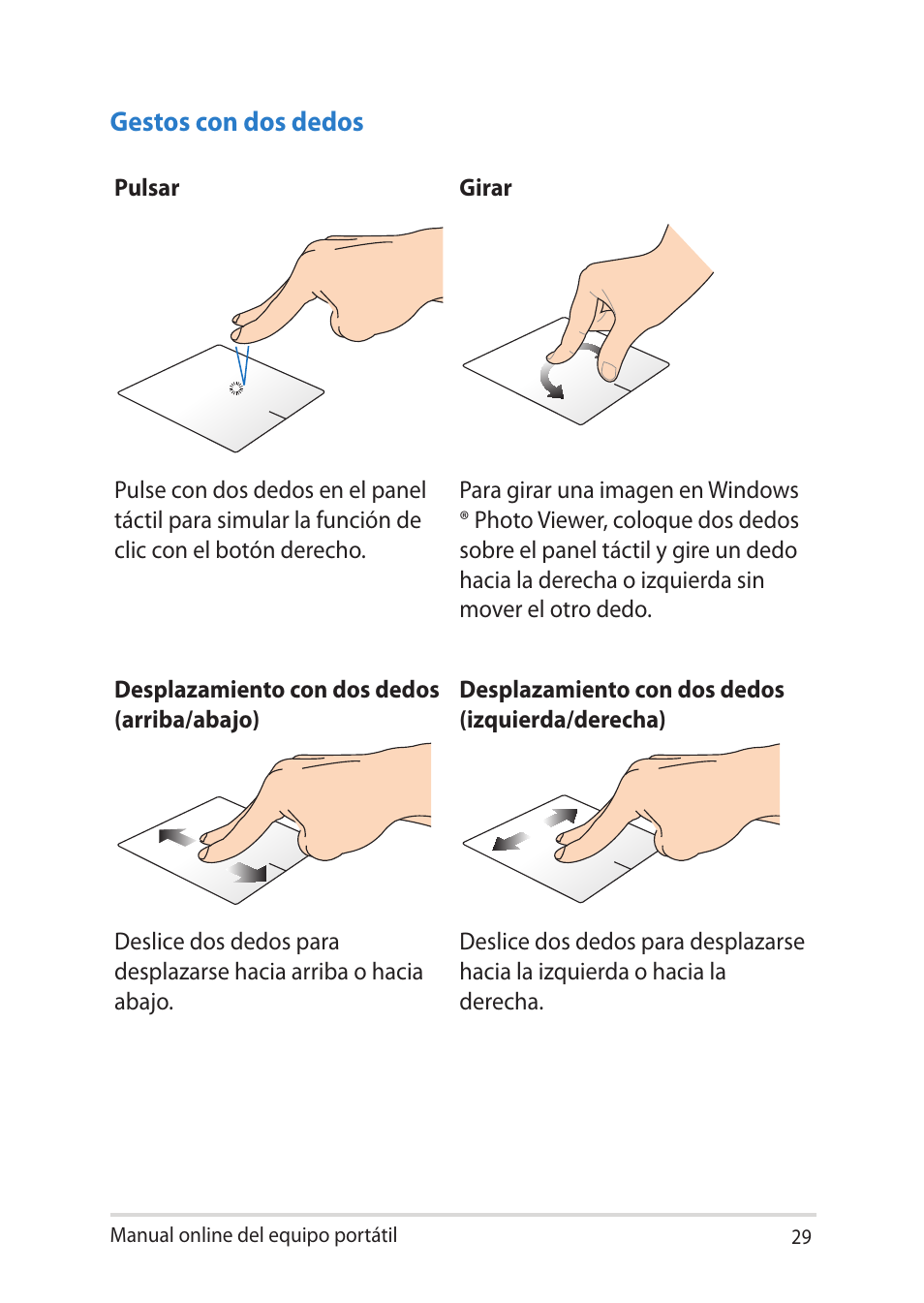 Gestos con dos dedos

Pulsar

Pulse con dos dedos en el panel táctil para simular la función de clic con el botón derecho.

Girar

Para girar una imagen en Windows ® Photo Viewer, coloque dos dedos sobre el panel táctil y gire un dedo hacia la derecha o izquierda sin mover el otro dedo.

Desplazamiento con dos dedos (arriba/abajo)

Deslice dos dedos para desplazarse hacia arriba o hacia abajo.

Desplazamiento con dos dedos (izquierda/derecha)

Deslice dos dedos para desplazarse hacia la izquierda o hacia la derecha.

Manual online del equipo portátil

29